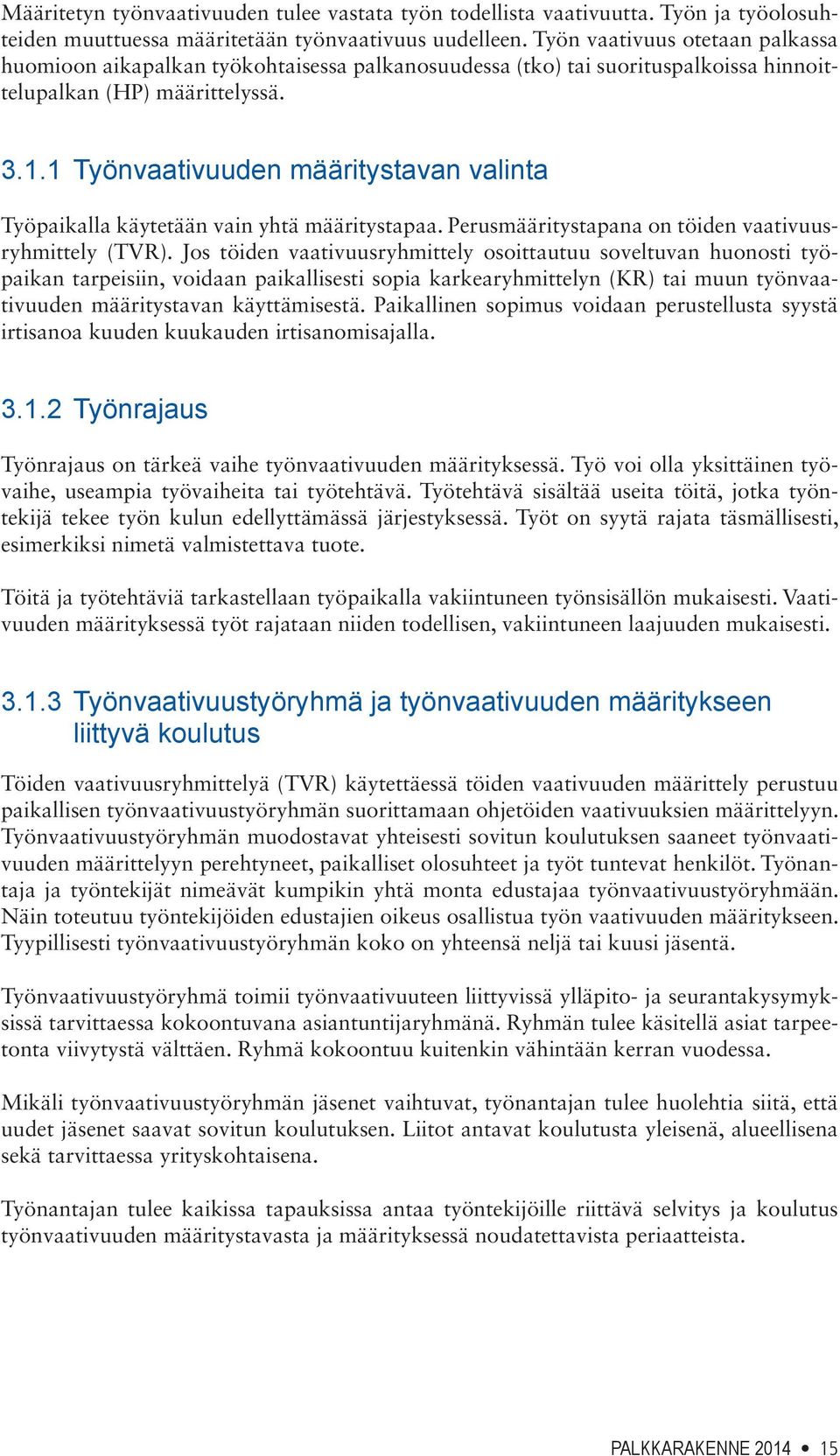 Määritetyn työnvaativuuden tulee vastata työn todellista vaativuutta. Työn ja työolosuhteiden muuttuessa määritetään työnvaativuus uudelleen. Työn vaativuus otetaan palkassa huomioon aikapalkan työkohtaisessa palkanosuudessa (tko) tai suorituspalkoissa hinnoittelupalkan (HP) määrittelyssä.

3.1.1 Työnvaativuuden määritystavan valinta

Työpaikalla käytetään vain yhtä määritystapaa. Perusmääritystapana on töiden vaativuusryhmittely (TVR). Jos töiden vaativuusryhmittely osoittautuu soveltuvan huonosti työpaikan tarpeisiin, voidaan paikallisesti sopia karkearyhmittelyn (KR) tai muun työnvaativuuden määritystavan käyttämisestä. Paikallinen sopimus voidaan perustellusta syystä irtisanoa kuuden kuukauden irtisanomisajalla.

3.1.2 Työnrajaus

Työnrajaus on tärkeä vaihe työnvaativuuden määrityksessä. Työ voi olla yksittäinen työvaihe, useampia työvaiheita tai työtehtävä. Työtehtävä sisältää useita töitä, jotka työntekijä tekee työn kulun edellyttämässä järjestyksessä. Työt on syytä rajata täsmällisesti, esimerkiksi nimetä valmistettava tuote.

Töitä ja työtehtäviä tarkastellaan työpaikalla vakiintuneen työnsisällön mukaisesti. Vaativuuden määrityksessä työt rajataan niiden todellisen, vakiintuneen laajuuden mukaisesti.

3.1.3 Työnvaativuustyöryhmä ja työnvaativuuden määritykseen liittyvä koulutus

Töiden vaativuusryhmittelyä (TVR) käytettäessä töiden vaativuuden määrittely perustuu paikallisen työnvaativuustyöryhmän suorittamaan ohjetöiden vaativuuksien määrittelyyn. Työnvaativuustyöryhmän muodostavat yhteisesti sovitun koulutuksen saaneet työnvaativuuden määrittelyyn perehtyneet, paikalliset olosuhteet ja työt tuntevat henkilöt. Työnantaja ja työntekijät nimeävät kumpikin yhtä monta edustajaa työnvaativuustyöryhmään. Näin toteutuu työntekijöiden edustajien oikeus osallistua työn vaativuuden määritykseen. Tyypillisesti työnvaativuustyöryhmän koko on yhteensä neljä tai kuusi jäsentä.

Työnvaativuustyöryhmä toimii työnvaativuuteen liittyvissä ylläpito- ja seurantakysymyksissä tarvittaessa kokoontuvana asiantuntijaryhmänä. Ryhmän tulee käsitellä asiat tarpeetonta viivytystä välttäen. Ryhmä kokoontuu kuitenkin vähintään kerran vuodessa.

Mikäli työnvaativuustyöryhmän jäsenet vaihtuvat, työnantajan tulee huolehtia siitä, että uudet jäsenet saavat sovitun koulutuksen. Liitot antavat koulutusta yleisenä, alueellisena sekä tarvittaessa yrityskohtaisena.

Työnantajan tulee kaikissa tapauksissa antaa työntekijöille riittävä selvitys ja koulutus työnvaativuuden määritystavasta ja määrityksessä noudatettavista periaatteista.

PALKKARAKENNE 2014 • 15